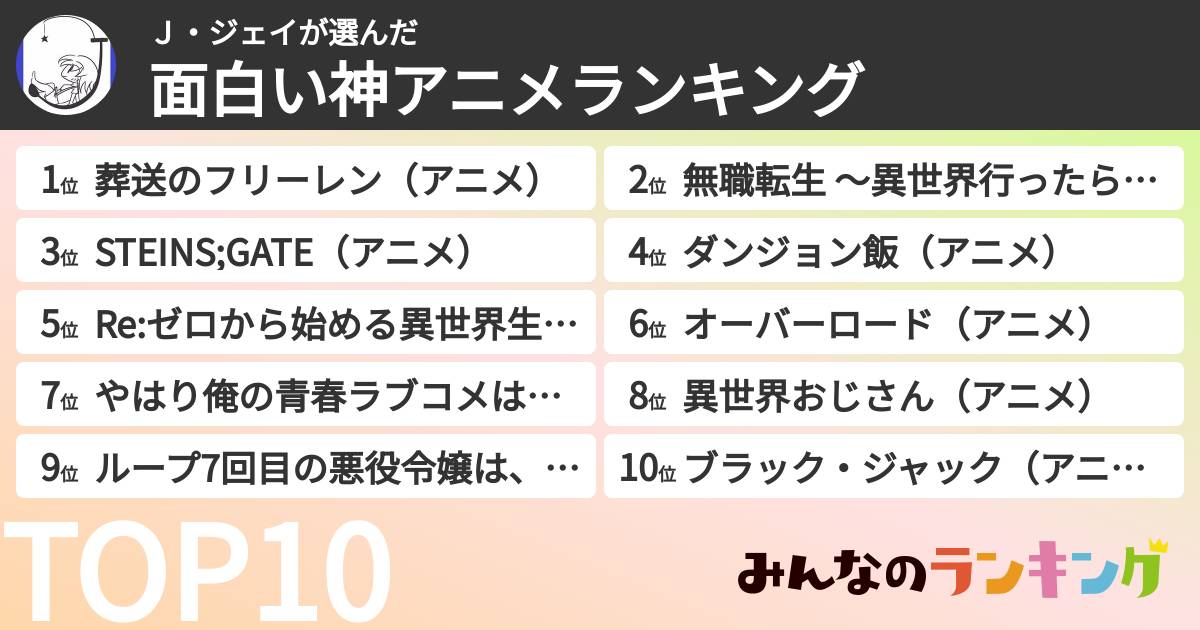 Ｊ・ジェイが選んだ
面白い神アニメランキング

1位 葬送のフリーレン（アニメ）
2位 無職転生 ～異世界行ったら…
3位 STEINS;GATE（アニメ）
4位 ダンジョン飯（アニメ）
5位 Re:ゼロから始める異世界生…
6位 オーバーロード（アニメ）
7位 やはり俺の青春ラブコメは…
8位 異世界おじさん（アニメ）
9位 ループ7回目の悪役令嬢は、…
10位 ブラック・ジャック（アニ…

TOP10

みんなのランキング